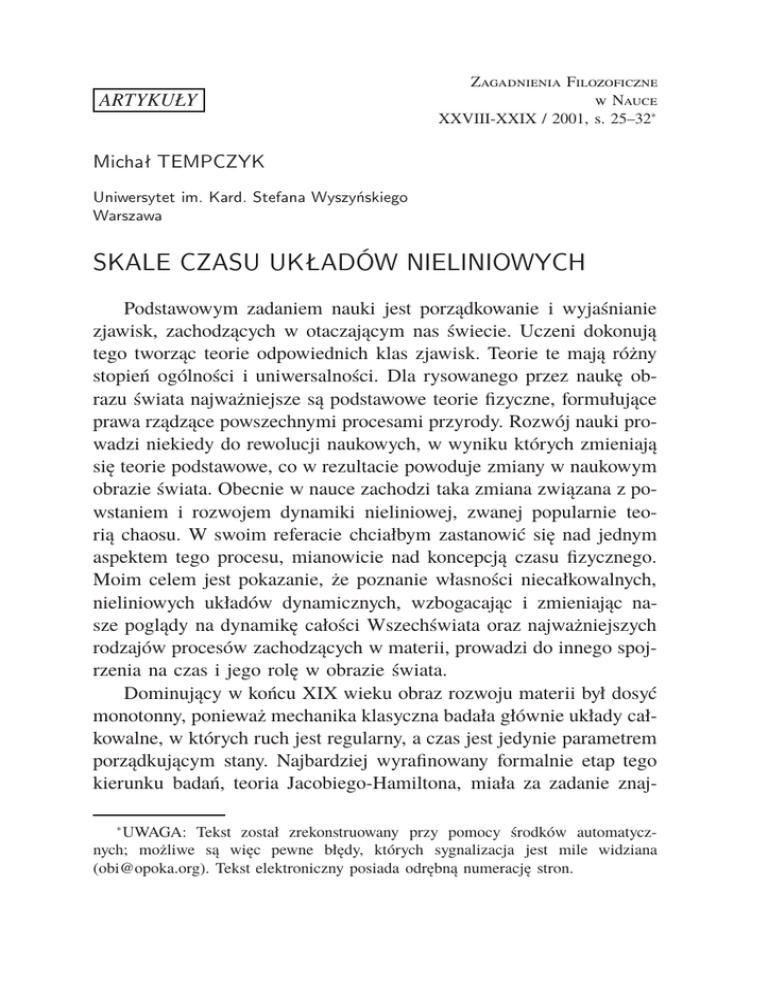 ARTYKUŁY

Zagadnienia Filozoficzne
w Nauce
XXVIII-XXIX / 2001, s. 25–32*

Michał TEMPCZYK

Uniwersytet im. Kard. Stefana Wyszyńskiego
Warszawa

SKALE CZASU UKŁADÓW NIELINIOWYCH

Podstawowym zadaniem nauki jest porządkowanie i wyjaśnianie zjawisk, zachodzących w otaczającym nas świecie. Uczeni dokonują tego tworząc teorie odpowiednich klas zjawisk. Teorie te mają różny stopień ogólności i uniwersalności. Dla rysowanego przez naukę obrazu świata najważniejsze są podstawowe teorie fizyczne, formułujące prawa rządzące powszechnymi procesami przyrody. Rozwój nauki prowadzi niekiedy do rewolucji naukowych, w wyniku których zmieniają się teorie podstawowe, co w rezultacie powoduje zmiany w naukowym obrazie świata. Obecnie w nauce zachodzi taka zmiana związana z powstaniem i rozwojem dynamiki nieliniowej, zwanej popularnie teorią chaosu. W swoim referacie chciałbym zastanowić się nad jednym aspektem tego procesu, mianowicie nad koncepcją czasu fizycznego. Moim celem jest pokazanie, że poznanie własności niecałkowalnych, nieliniowych układów dynamicznych, wzbogacając i zmieniając nasze poglądy na dynamikę całości Wszechświata oraz najważniejszych rodzajów procesów zachodzących w materii, prowadzi do innego spojrzenia na czas i jego rolę w obrazie świata.

Dominujący w końcu XIX wieku obraz rozwoju materii był dosyć monotonny, ponieważ mechanika klasyczna badała głównie układy całkowalne, w których ruch jest regularny, a czas jest jedynie parametrem porządkującym stany. Najbardziej wyrafinowany formalnie etap tego kierunku badań, teoria Jacobiego-Hamiltona, miała za zadanie znaj-

*UWAGA: Tekst został zrekonstruowany przy pomocy środków automatycznych; możliwe są więc pewne błędy, których sygnalizacja jest mile widziana (obi@opoka.org). Tekst elektroniczny posiada odrębną numerację stron.